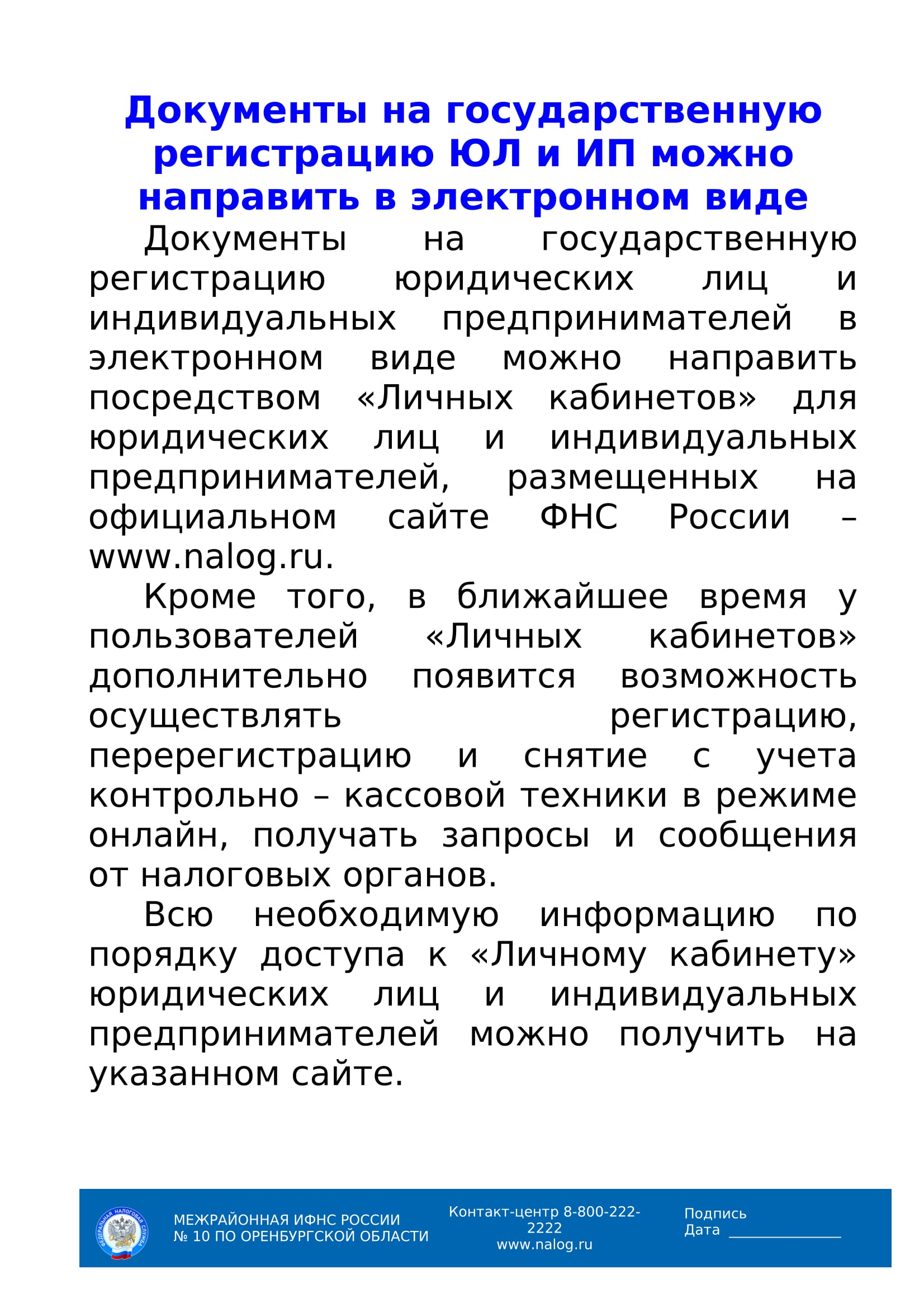 Документы на государственную регистрацию ЮЛ и ИП можно направить в электронном виде

Документы на государственную регистрацию юридических лиц и индивидуальных предпринимателей в электронном виде можно направить посредством «Личных кабинетов» для юридических лиц и индивидуальных предпринимателей, размещенных на официальном сайте ФНС России – www.nalog.ru.

Кроме того, в ближайшее время у пользователей «Личных кабинетов» дополнительно появится возможность осуществлять регистрацию, перерегистрацию и снятие с учета контрольно – кассовой техники в режиме онлайн, получать запросы и сообщения от налоговых органов.

Всю необходимую информацию по порядку доступа к «Личному кабинету» юридических лиц и индивидуальных предпринимателей можно получить на указанном сайте.

ФЕДЕРАЛЬНАЯ НАЛОГОВАЯ СЛУЖБА

МЕЖРАЙОННАЯ ИФНС РОССИИ № 10 ПО ОРЕНБУРГСКОЙ ОБЛАСТИ

Контакт-центр 8-800-222-2222 www.nalog.ru

Подпись
Дата ______________